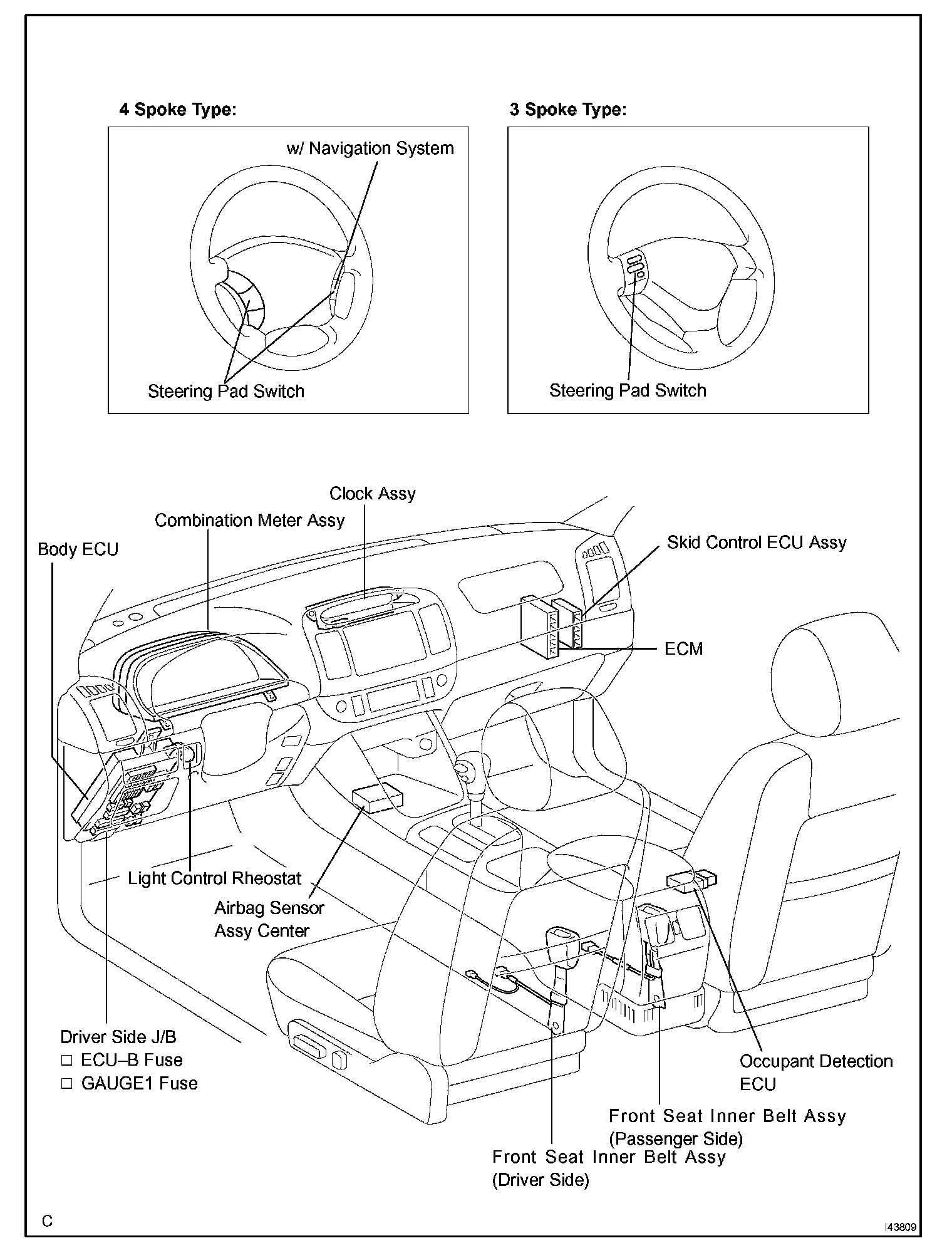 4 Spoke Type:

w/ Navigation System

Steering Pad Switch

3 Spoke Type:

Steering Pad Switch

Clock Assy

Combination Meter Assy

Body ECU

Skid Control ECU Assy

ECM

Light Control Rheostat

Airbag Sensor Assy Center

Driver Side J/B
□ ECU–B Fuse
□ GAUGE1 Fuse

Occupant Detection ECU

Front Seat Inner Belt Assy (Passenger Side)

Front Seat Inner Belt Assy (Driver Side)

C

I43809